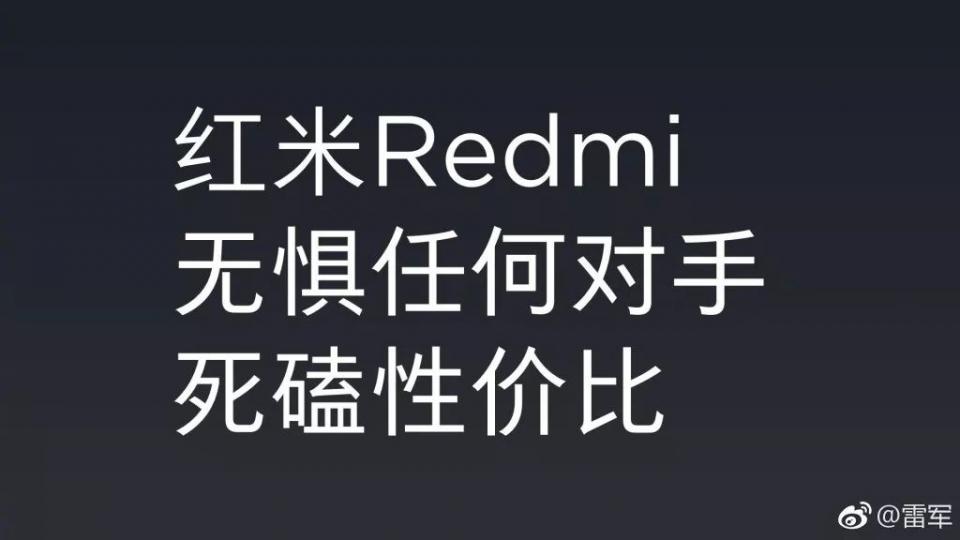 红米Redmi
无惧任何对手
死磕性价比

@雷军